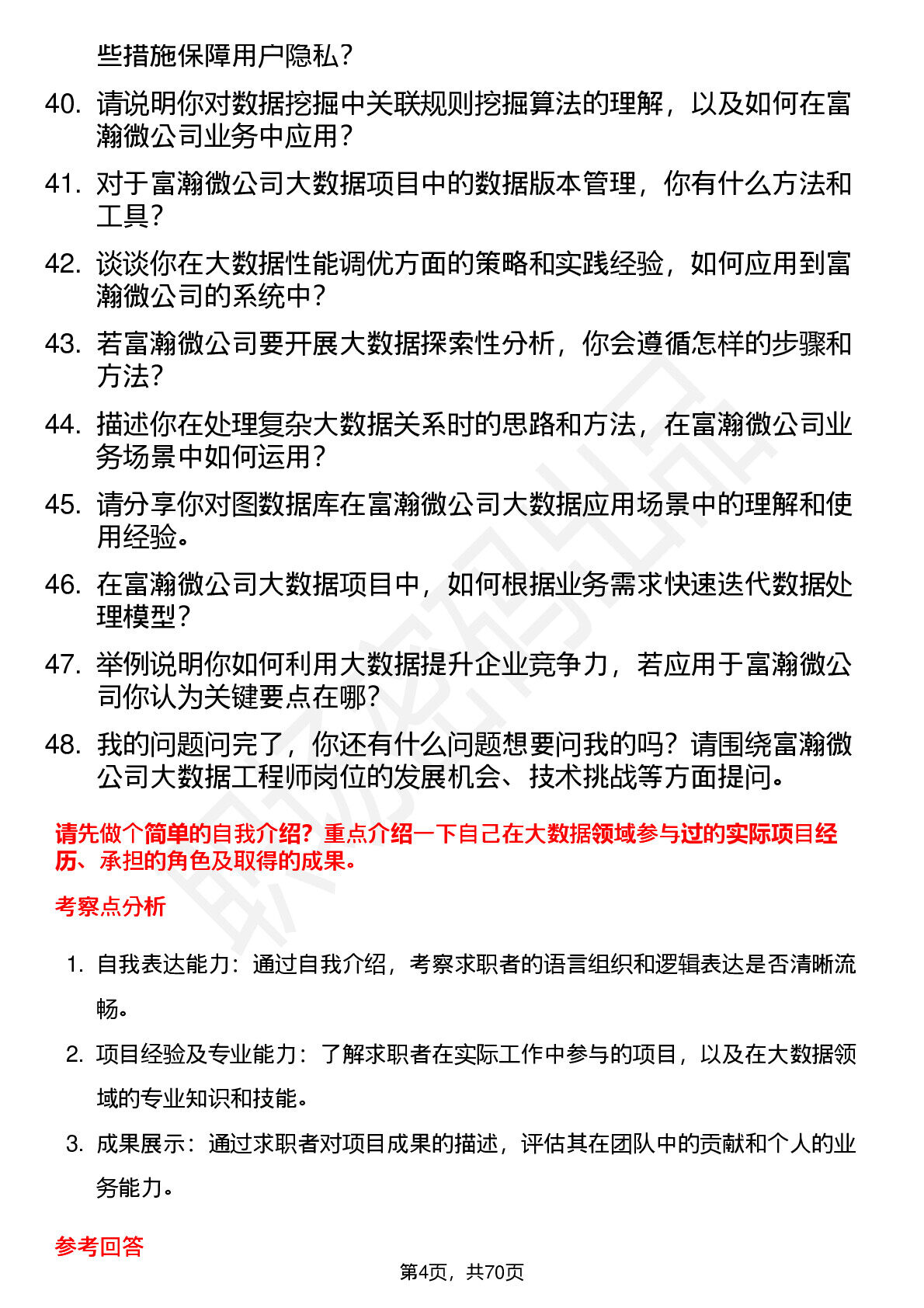 些措施保障用户隐私？

40. 请说明你对数据挖掘中关联规则挖掘算法的理解，以及如何在富瀚微公司业务中应用？

41. 对于富瀚微公司大数据项目中的数据版本管理，你有什么方法和工具？

42. 谈谈你在大数据性能调优方面的策略和实践经验，如何应用到富瀚微公司的系统中？

43. 若富瀚微公司要开展大数据探索性分析，你会遵循怎样的步骤和方法？

44. 描述你在处理复杂大数据关系时的思路和方法，在富瀚微公司业务场景中如何运用？

45. 请分享你对图数据库在富瀚微公司大数据应用场景中的理解和使用经验。

46. 在富瀚微公司大数据项目中，如何根据业务需求快速迭代数据处理模型？

47. 举例说明你如何利用大数据提升企业竞争力，若应用于富瀚微公司你认为关键要点在哪？

48. 我的问题问完了，你还有什么问题想要问我的吗？请围绕富瀚微公司大数据工程师岗位的发展机会、技术挑战等方面提问。

请先做个简单的自我介绍？重点介绍一下自己在大数据领域参与过的实际项目经历、承担的角色及取得的成果。

考察点分析

1. 自我表达能力：通过自我介绍，考察求职者的语言组织和逻辑表达是否清晰流畅。

2. 项目经验及专业能力：了解求职者在实际工作中参与的项目，以及在大数据领域的专业知识和技能。

3. 成果展示：通过求职者对项目成果的描述，评估其在团队中的贡献和个人的业务能力。

参考回答

第4页，共70页